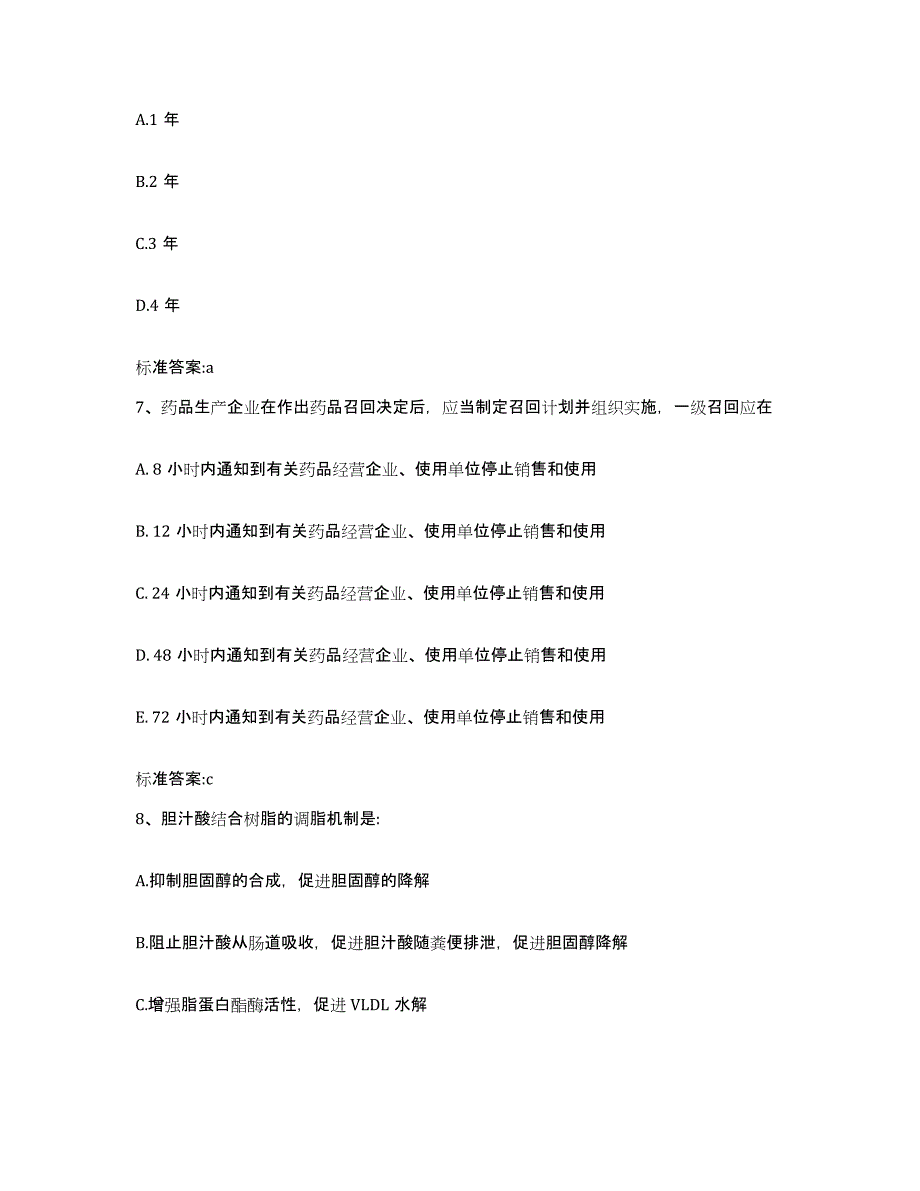 A.1 年

B.2 年

C.3 年

D.4 年

标准答案:a

7、药品生产企业在作出药品召回决定后，应当制定召回计划并组织实施，一级召回应在

A. 8 小时内通知到有关药品经营企业、使用单位停止销售和使用

B. 12 小时内通知到有关药品经营企业、使用单位停止销售和使用

C. 24 小时内通知到有关药品经营企业、使用单位停止销售和使用

D. 48 小时内通知到有关药品经营企业、使用单位停止销售和使用

E. 72 小时内通知到有关药品经营企业、使用单位停止销售和使用

标准答案:c

8、胆汁酸结合树脂的调脂机制是:

A.抑制胆固醇的合成，促进胆固醇的降解

B.阻止胆汁酸从肠道吸收，促进胆汁酸随粪便排泄，促进胆固醇降解

C.增强脂蛋白酯酶活性，促进 VLDL 水解